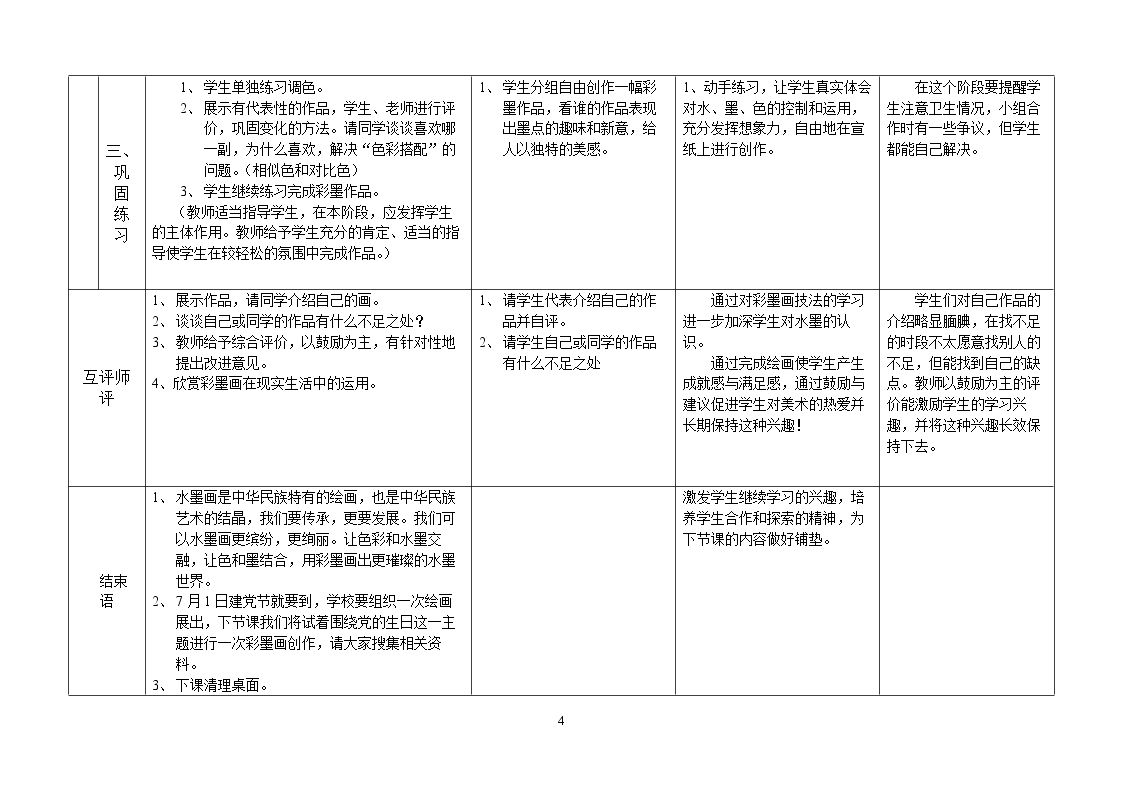 | 三、巩固练习 | 1、学生单独练习调色。 2、展示有代表性的作品，学生、老师进行评价，巩固变化的方法。请同学谈谈喜欢哪一副，为什么喜欢，解决“色彩搭配”的问题。(相似色和对比色) 3、学生继续练习完成彩墨作品。 (教师适当指导学生，在本阶段，应发挥学生的主体作用。教师给予学生充分的肯定、适当的指导使学生在较轻松的氛围中完成作品。) | 1、学生分组自由创作一幅彩墨作品，看谁的作品表现出墨点的趣味和新意，给人以独特的美感。 | 1、动手练习，让学生真实体会对水、墨、色的控制和运用，充分发挥想象力，自由地在宣纸上进行创作。 | 在这个阶段要提醒学生注意卫生情况，小组合作时有一些争议，但学生都能自己解决。 |
|---|---|---|---|---|
| 互评师评 | 1、展示作品，请同学介绍自己的画。 2、谈谈自己或同学的作品有什么不足之处？ 3、教师给予综合评价，以鼓励为主，有针对性地提出改进意见。 4、欣赏彩墨画在现实生活中的运用。 | 1、请学生代表介绍自己的作品并自评。 2、请学生自己或同学的作品有什么不足之处 | 通过对彩墨画技法的学习进一步加深学生对水墨的认识。 通过完成绘画使学生产生成就感与满足感，通过鼓励与建议促进学生对美术的热爱并长期保持这种兴趣！ | 学生们对自己作品的介绍略显腼腆，在找不足的时段不太愿意找别人的不足，但能找到自己的缺点。教师以鼓励为主的评价能激励学生的学习兴趣，并将这种兴趣长效保持下去。 |
| 结束语 | 1、水墨画是中华民族特有的绘画，也是中华民族艺术的结晶，我们要传承，更要发展。我们可以水墨画更缤纷，更绚丽。让色彩和水墨交融，让色和墨结合，用彩墨画出更璀璨的水墨世界。 2、7月1日建党节就要到，学校要组织一次绘画展出，下节课我们将试着围绕党的生日这一主题进行一次彩墨画创作，请大家搜集相关资料。 3、下课清理桌面。 |  | 激发学生继续学习的兴趣，培养学生合作和探索的精神，为下节课的内容做好铺垫。 |  |

4